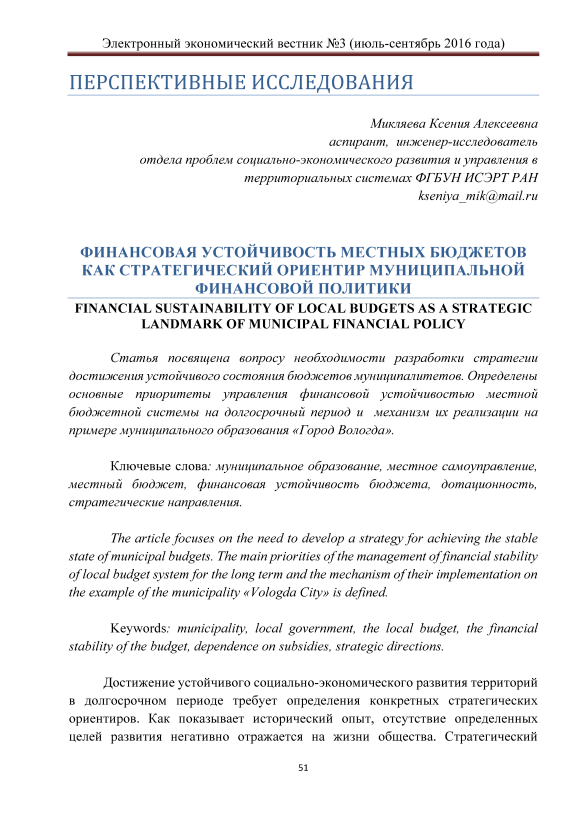 Электронный экономический вестник №3 (июль-сентябрь 2016 года)

ПЕРСПЕКТИВНЫЕ ИССЛЕДОВАНИЯ

Микляева Ксения Алексеевна
аспирант, инженер-исследователь
отдела проблем социально-экономического развития и управления в территориальных системах ФГБУН ИСЭРТ РАН
kseniya_mik@mail.ru

ФИНАНСОВАЯ УСТОЙЧИВОСТЬ МЕСТНЫХ БЮДЖЕТОВ КАК СТРАТЕГИЧЕСКИЙ ОРИЕНТИР МУНИЦИПАЛЬНОЙ ФИНАНСОВОЙ ПОЛИТИКИ

FINANCIAL SUSTAINABILITY OF LOCAL BUDGETS AS A STRATEGIC LANDMARK OF MUNICIPAL FINANCIAL POLICY

Статья посвящена вопросу необходимости разработки стратегии достижения устойчивого состояния бюджетов муниципалитетов. Определены основные приоритеты управления финансовой устойчивостью местной бюджетной системы на долгосрочный период и механизм их реализации на примере муниципального образования «Город Вологда».

Ключевые слова: муниципальное образование, местное самоуправление, местный бюджет, финансовая устойчивость бюджета, дотационность, стратегические направления.

The article focuses on the need to develop a strategy for achieving the stable state of municipal budgets. The main priorities of the management of financial stability of local budget system for the long term and the mechanism of their implementation on the example of the municipality «Vologda City» is defined.

Keywords: municipality, local government, the local budget, the financial stability of the budget, dependence on subsidies, strategic directions.

Достижение устойчивого социально-экономического развития территорий в долгосрочном периоде требует определения конкретных стратегических ориентиров. Как показывает исторический опыт, отсутствие определенных целей развития негативно отражается на жизни общества. Стратегический

51